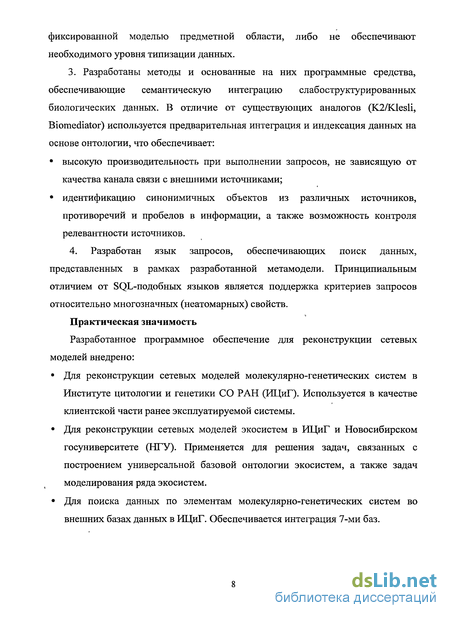 фиксированной моделью предметной области, либо не обеспечивают необходимого уровня типизации данных.

3. Разработаны методы и основанные на них программные средства, обеспечивающие семантическую интеграцию слабоструктурированных биологических данных. В отличие от существующих аналогов (K2/Klesli, Biomediator) используется предварительная интеграция и индексация данных на основе онтологии, что обеспечивает:

• высокую производительность при выполнении запросов, не зависящую от качества канала связи с внешними источниками;

• идентификацию синонимичных объектов из различных источников, противоречий и пробелов в информации, а также возможность контроля релевантности источников.

4. Разработан язык запросов, обеспечивающих поиск данных, представленных в рамках разработанной метамодели. Принципиальным отличием от SQL-подобных языков является поддержка критериев запросов относительно многозначных (неатомарных) свойств.

Практическая значимость

Разработанное программное обеспечение для реконструкции сетевых моделей внедрено:

• Для реконструкции сетевых моделей молекулярно-генетических систем в Институте цитологии и генетики СО РАН (ИЦиГ). Используется в качестве клиентской части ранее эксплуатируемой системы.

• Для реконструкции сетевых моделей экосистем в ИЦиГ и Новосибирском госуниверситете (НГУ). Применяется для решения задач, связанных с построением универсальной базовой онтологии экосистем, а также задач моделирования ряда экосистем.

• Для поиска данных по элементам молекулярно-генетических систем во внешних базах данных в ИЦиГ. Обеспечивается интеграция 7-ми баз.

8

dsLib.net
библиотека диссертаций